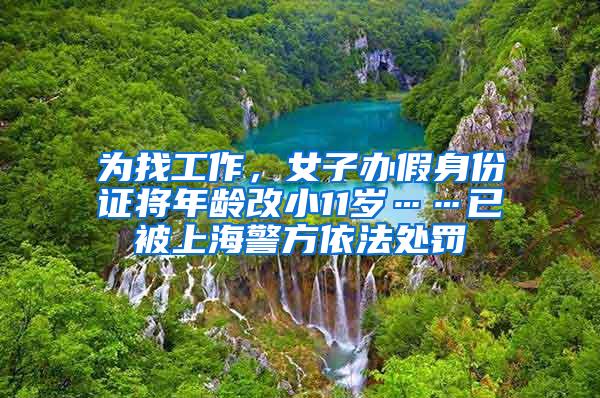 为找工作，女子办假身份证将年龄改小11岁……已被上海警方依法处罚